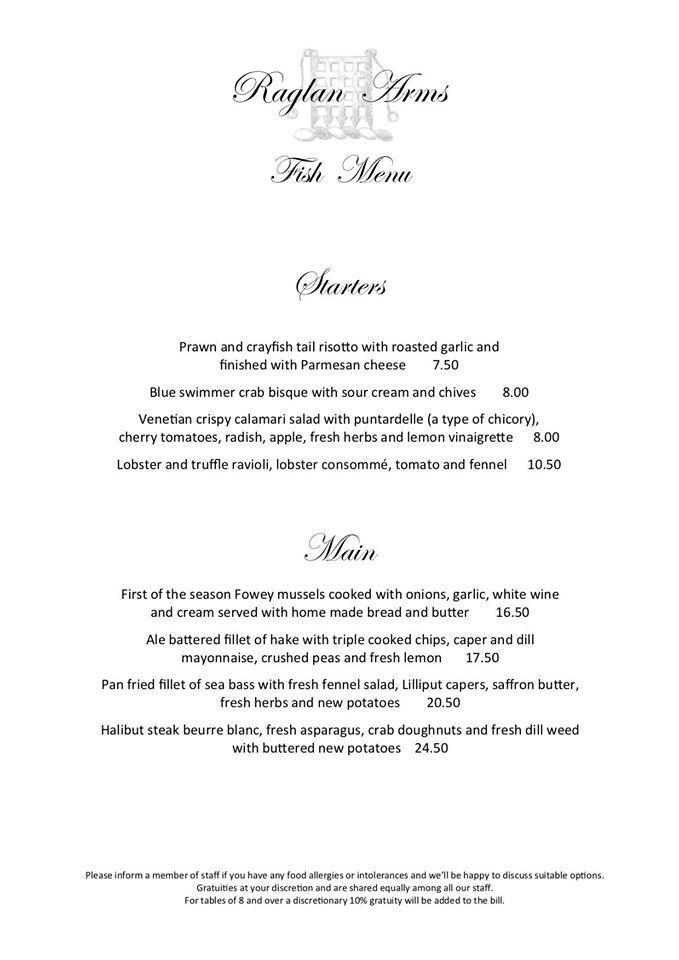 Raglan Arms

Fish Menu

Starters

Prawn and crayfish tail risotto with roasted garlic and finished with Parmesan cheese 7.50

Blue swimmer crab bisque with sour cream and chives 8.00

Venetian crispy calamari salad with puntardelle (a type of chicory), cherry tomatoes, radish, apple, fresh herbs and lemon vinaigrette 8.00

Lobster and truffle ravioli, lobster consommé, tomato and fennel 10.50

Main

First of the season Fowey mussels cooked with onions, garlic, white wine and cream served with home made bread and butter 16.50

Ale battered fillet of hake with triple cooked chips, caper and dill mayonnaise, crushed peas and fresh lemon 17.50

Pan fried fillet of sea bass with fresh fennel salad, Lilliput capers, saffron butter, fresh herbs and new potatoes 20.50

Halibut steak beurre blanc, fresh asparagus, crab doughnuts and fresh dill weed with buttered new potatoes 24.50

Please inform a member of staff if you have any food allergies or intolerances and we'll be happy to discuss suitable options.
Gratuities at your discretion and are shared equally among all our staff.
For tables of 8 and over a discretionary 10% gratuity will be added to the bill.